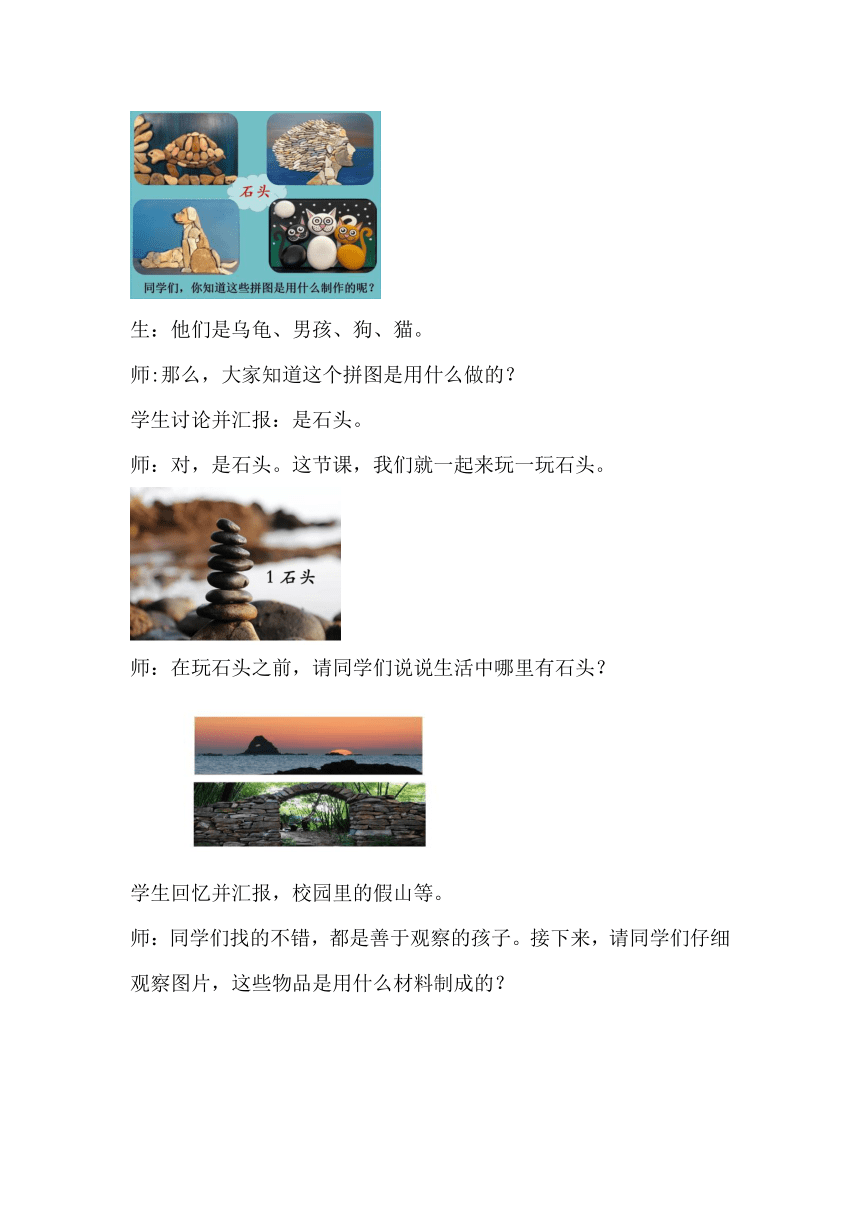 石头

同学们，你知道这些拼图是用什么制作的呢？

生：他们是乌龟、男孩、狗、猫。

师:那么，大家知道这个拼图是用什么做的？

学生讨论并汇报：是石头。

师：对，是石头。这节课，我们就一起来玩一玩石头。

1 石头

师：在玩石头之前，请同学们说说生活中哪里有石头？

学生回忆并汇报，校园里的假山等。

师：同学们找的不错，都是善于观察的孩子。接下来，请同学们仔细观察图片，这些物品是用什么材料制成的？